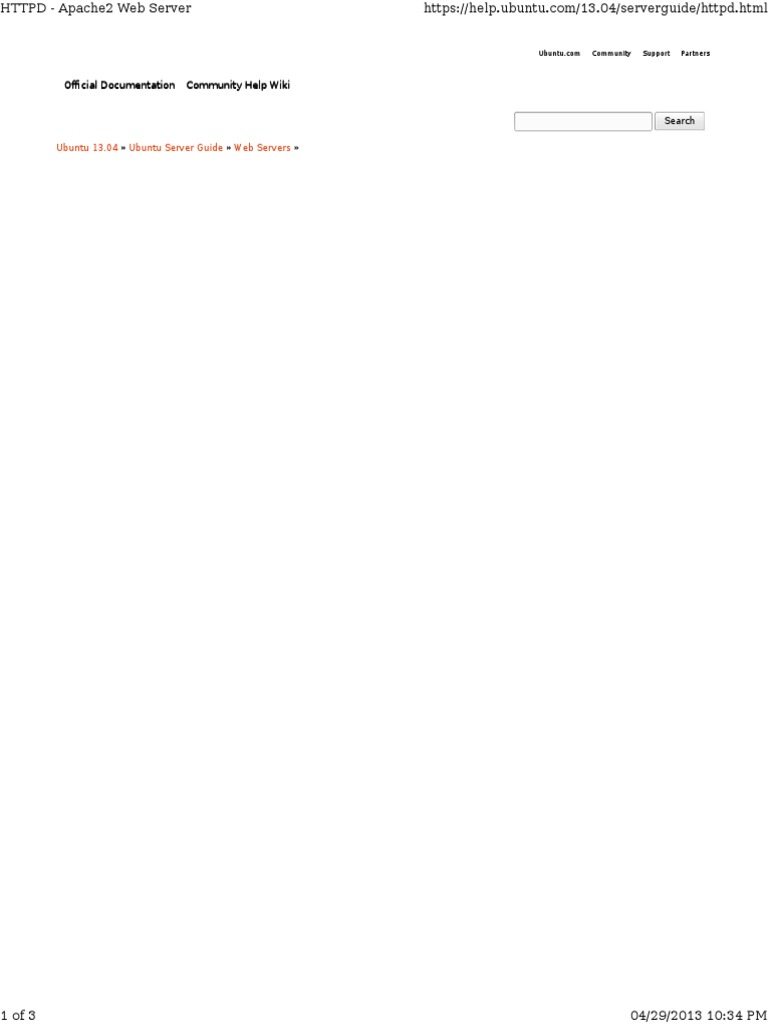 HTTPD - Apache2 Web Server https://help.ubuntu.com/13.04/serverguide/httpd.html

Ubuntu.com Community Support Partners

Official Documentation Community Help Wiki

Search

Ubuntu 13.04 » Ubuntu Server Guide » Web Servers »

1 of 3 04/29/2013 10:34 PM